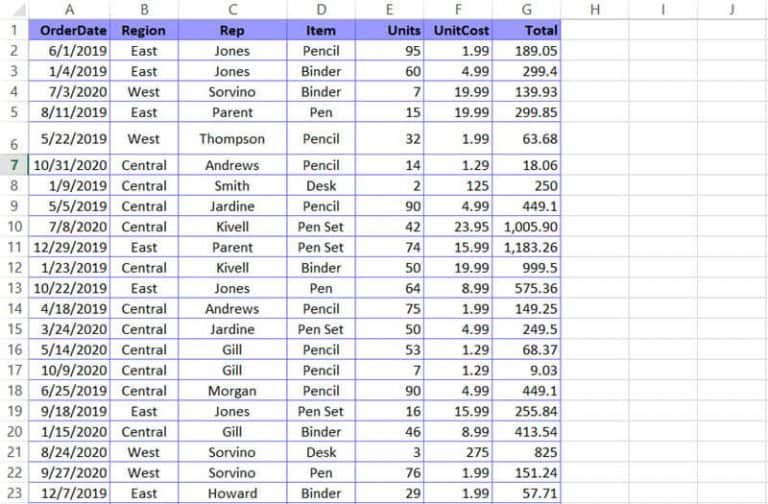 |  | A | B | C | D | E | F | G | H | I | J |
|---|---|---|---|---|---|---|---|---|---|---|
| 1 | OrderDate | Region | Rep | Item | Units | UnitCost | Total |  |  |  |
| 2 | 6/1/2019 | East | Jones | Pencil | 95 | 1.99 | 189.05 |  |  |  |
| 3 | 1/4/2019 | East | Jones | Binder | 60 | 4.99 | 299.4 |  |  |  |
| 4 | 7/3/2020 | West | Sorvino | Binder | 7 | 19.99 | 139.93 |  |  |  |
| 5 | 8/11/2019 | East | Parent | Pen | 15 | 19.99 | 299.85 |  |  |  |
| 6 | 5/22/2019 | West | Thompson | Pencil | 32 | 1.99 | 63.68 |  |  |  |
| 7 | 10/31/2020 | Central | Andrews | Pencil | 14 | 1.29 | 18.06 |  |  |  |
| 8 | 1/9/2019 | Central | Smith | Desk | 2 | 125 | 250 |  |  |  |
| 9 | 5/5/2019 | Central | Jardine | Pencil | 90 | 4.99 | 449.1 |  |  |  |
| 10 | 7/8/2020 | Central | Kivell | Pen Set | 42 | 23.95 | 1,005.90 |  |  |  |
| 11 | 12/29/2019 | East | Parent | Pen Set | 74 | 15.99 | 1,183.26 |  |  |  |
| 12 | 1/23/2019 | Central | Kivell | Binder | 50 | 19.99 | 999.5 |  |  |  |
| 13 | 10/22/2019 | East | Jones | Pen | 64 | 8.99 | 575.36 |  |  |  |
| 14 | 4/18/2019 | Central | Andrews | Pencil | 75 | 1.99 | 149.25 |  |  |  |
| 15 | 3/24/2020 | Central | Jardine | Pen Set | 50 | 4.99 | 249.5 |  |  |  |
| 16 | 5/14/2020 | Central | Gill | Pencil | 53 | 1.29 | 68.37 |  |  |  |
| 17 | 10/9/2020 | Central | Gill | Pencil | 7 | 1.29 | 9.03 |  |  |  |
| 18 | 6/25/2019 | Central | Morgan | Pencil | 90 | 4.99 | 449.1 |  |  |  |
| 19 | 9/18/2019 | East | Jones | Pen Set | 16 | 15.99 | 255.84 |  |  |  |
| 20 | 1/15/2020 | Central | Gill | Binder | 46 | 8.99 | 413.54 |  |  |  |
| 21 | 8/24/2020 | West | Sorvino | Desk | 3 | 275 | 825 |  |  |  |
| 22 | 9/27/2020 | West | Sorvino | Pen | 76 | 1.99 | 151.24 |  |  |  |
| 23 | 12/7/2019 | East | Howard | Binder | 29 | 1.99 | 57.71 |  |  |  |